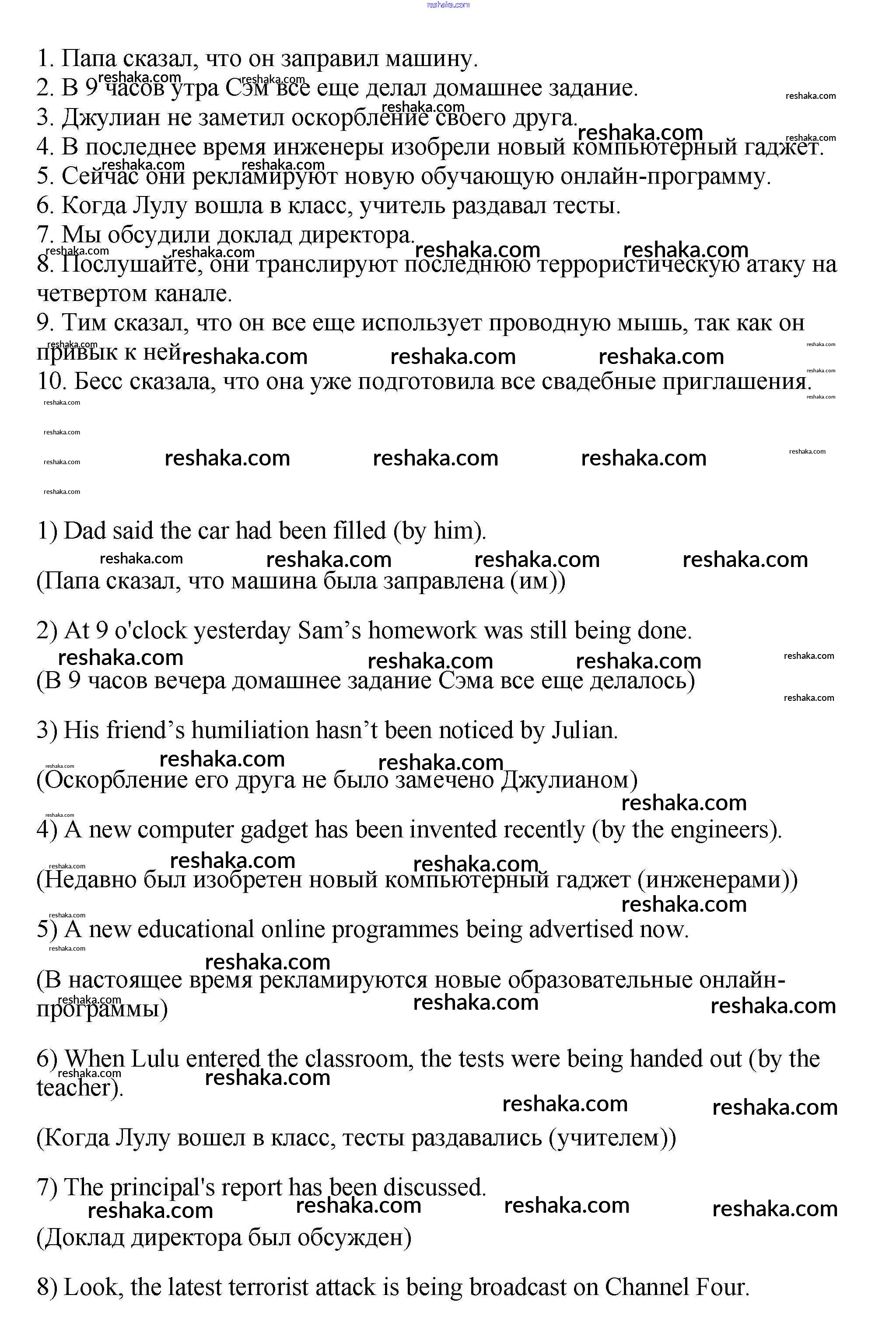 reshaka.com

1. Папа сказал, что он заправил машину.
2. В 9 часов утра Сэм все еще делал домашнее задание.
3. Джулиан не заметил оскорбление своего друга.
4. В последнее время инженеры изобрели новый компьютерный гаджет.
5. Сейчас они рекламируют новую обучающую онлайн-программу.
6. Когда Лулу вошла в класс, учитель раздавал тесты.
7. Мы обсудили доклад директора.
8. Послушайте, они транслируют последнюю террористическую атаку на четвертом канале.
9. Тим сказал, что он все еще использует проводную мышь, так как он привык к ней
10. Бесс сказала, что она уже подготовила все свадебные приглашения.

1) Dad said the car had been filled (by him).
(Папа сказал, что машина была заправлена (им))

2) At 9 o'clock yesterday Sam's homework was still being done.
(В 9 часов вечера домашнее задание Сэма все еще делалось)

3) His friend's humiliation hasn't been noticed by Julian.
(Оскорбление его друга не было замечено Джулианом)

4) A new computer gadget has been invented recently (by the engineers).
(Недавно был изобретен новый компьютерный гаджет (инженерами))

5) A new educational online programmes being advertised now.
(В настоящее время рекламируются новые образовательные онлайн-программы)

6) When Lulu entered the classroom, the tests were being handed out (by the teacher).
(Когда Лулу вошел в класс, тесты раздавались (учителем))

7) The principal's report has been discussed.
(Доклад директора был обсужден)

8) Look, the latest terrorist attack is being broadcast on Channel Four.